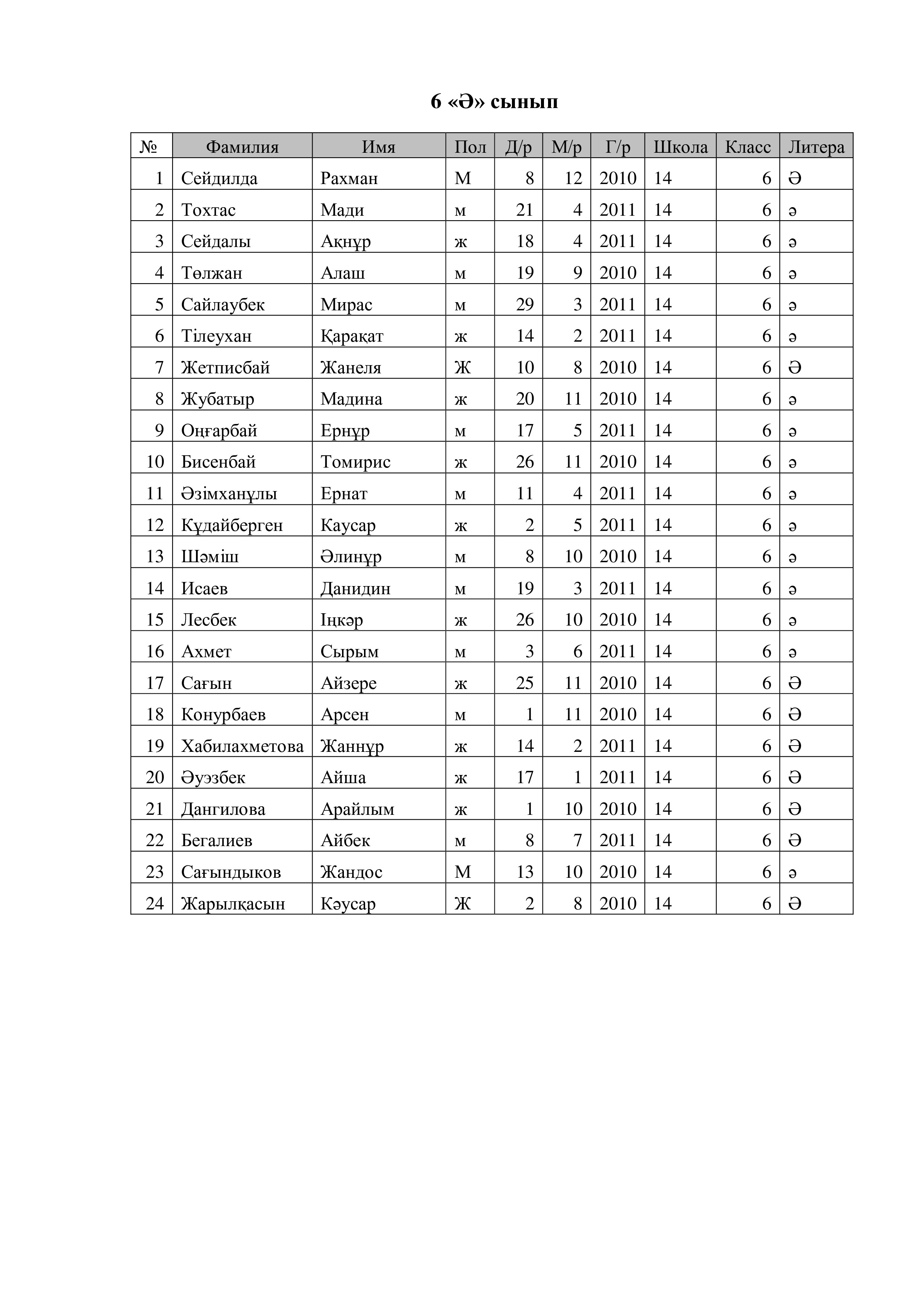 6 «Ә» сынып

| № | Фамилия | Имя | Пол | Д/р | М/р | Г/р | Школа | Класс | Литера |
|---|---|---|---|---|---|---|---|---|---|
| 1 | Сейдилда | Рахман | М | 8 | 12 | 2010 | 14 | 6 | Ә |
| 2 | Тохтас | Мади | м | 21 | 4 | 2011 | 14 | 6 | ә |
| 3 | Сейдалы | Ақнұр | ж | 18 | 4 | 2011 | 14 | 6 | ә |
| 4 | Төлжан | Алаш | м | 19 | 9 | 2010 | 14 | 6 | ә |
| 5 | Сайлаубек | Мирас | м | 29 | 3 | 2011 | 14 | 6 | ә |
| 6 | Тілеухан | Қарақат | ж | 14 | 2 | 2011 | 14 | 6 | ә |
| 7 | Жетписбай | Жанеля | Ж | 10 | 8 | 2010 | 14 | 6 | Ә |
| 8 | Жубатыр | Мадина | ж | 20 | 11 | 2010 | 14 | 6 | ә |
| 9 | Оңғарбай | Ернұр | м | 17 | 5 | 2011 | 14 | 6 | ә |
| 10 | Бисенбай | Томирис | ж | 26 | 11 | 2010 | 14 | 6 | ә |
| 11 | Әзімханұлы | Ернат | м | 11 | 4 | 2011 | 14 | 6 | ә |
| 12 | Құдайберген | Каусар | ж | 2 | 5 | 2011 | 14 | 6 | ә |
| 13 | Шәміш | Әлинұр | м | 8 | 10 | 2010 | 14 | 6 | ә |
| 14 | Исаев | Данидин | м | 19 | 3 | 2011 | 14 | 6 | ә |
| 15 | Лесбек | Іңкәр | ж | 26 | 10 | 2010 | 14 | 6 | ә |
| 16 | Ахмет | Сырым | м | 3 | 6 | 2011 | 14 | 6 | ә |
| 17 | Сағын | Айзере | ж | 25 | 11 | 2010 | 14 | 6 | Ә |
| 18 | Конурбаев | Арсен | м | 1 | 11 | 2010 | 14 | 6 | Ә |
| 19 | Хабилахметова | Жаннұр | ж | 14 | 2 | 2011 | 14 | 6 | Ә |
| 20 | Әуэзбек | Айша | ж | 17 | 1 | 2011 | 14 | 6 | Ә |
| 21 | Дангилова | Арайлым | ж | 1 | 10 | 2010 | 14 | 6 | Ә |
| 22 | Бегалиев | Айбек | м | 8 | 7 | 2011 | 14 | 6 | Ә |
| 23 | Сағындыков | Жандос | М | 13 | 10 | 2010 | 14 | 6 | ә |
| 24 | Жарылқасын | Кәусар | Ж | 2 | 8 | 2010 | 14 | 6 | Ә |